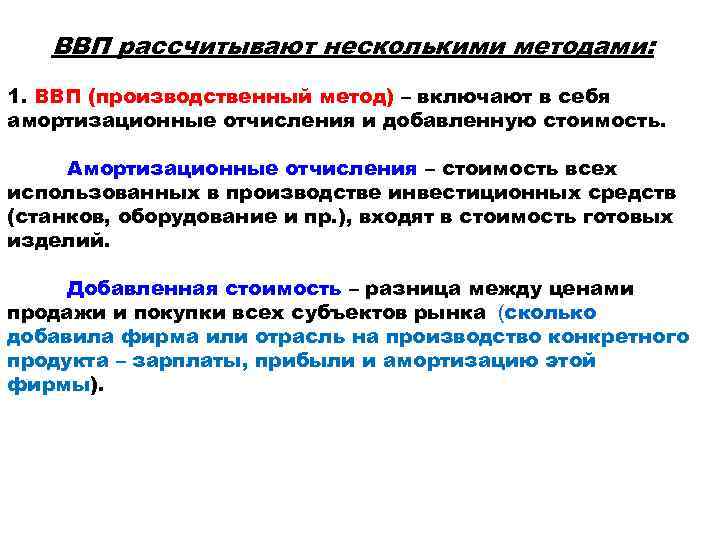 ВВП рассчитывают несколькими методами:

1. ВВП (производственный метод) – включают в себя амортизационные отчисления и добавленную стоимость.

Амортизационные отчисления – стоимость всех использованных в производстве инвестиционных средств (станков, оборудование и пр.), входят в стоимость готовых изделий.

Добавленная стоимость – разница между ценами продажи и покупки всех субъектов рынка (сколько добавила фирма или отрасль на производство конкретного продукта – зарплаты, прибыли и амортизацию этой фирмы).